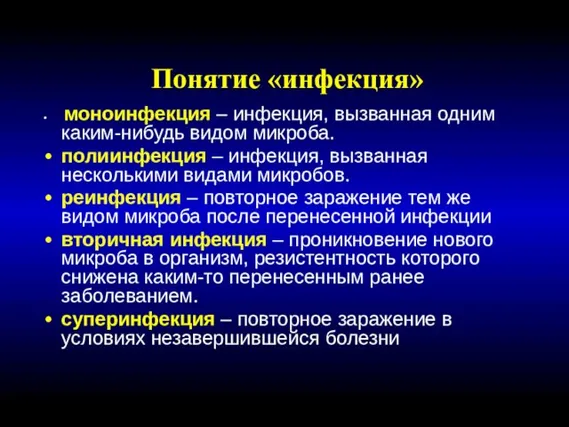 Понятие «инфекция»

• моноинфекция – инфекция, вызванная одним каким-нибудь видом микроба.
• полиинфекция – инфекция, вызванная несколькими видами микробов.
• реинфекция – повторное заражение тем же видом микроба после перенесенной инфекции
• вторичная инфекция – проникновение нового микроба в организм, резистентность которого снижена каким-то перенесенным ранее заболеванием.
• суперинфекция – повторное заражение в условиях незавершившейся болезни